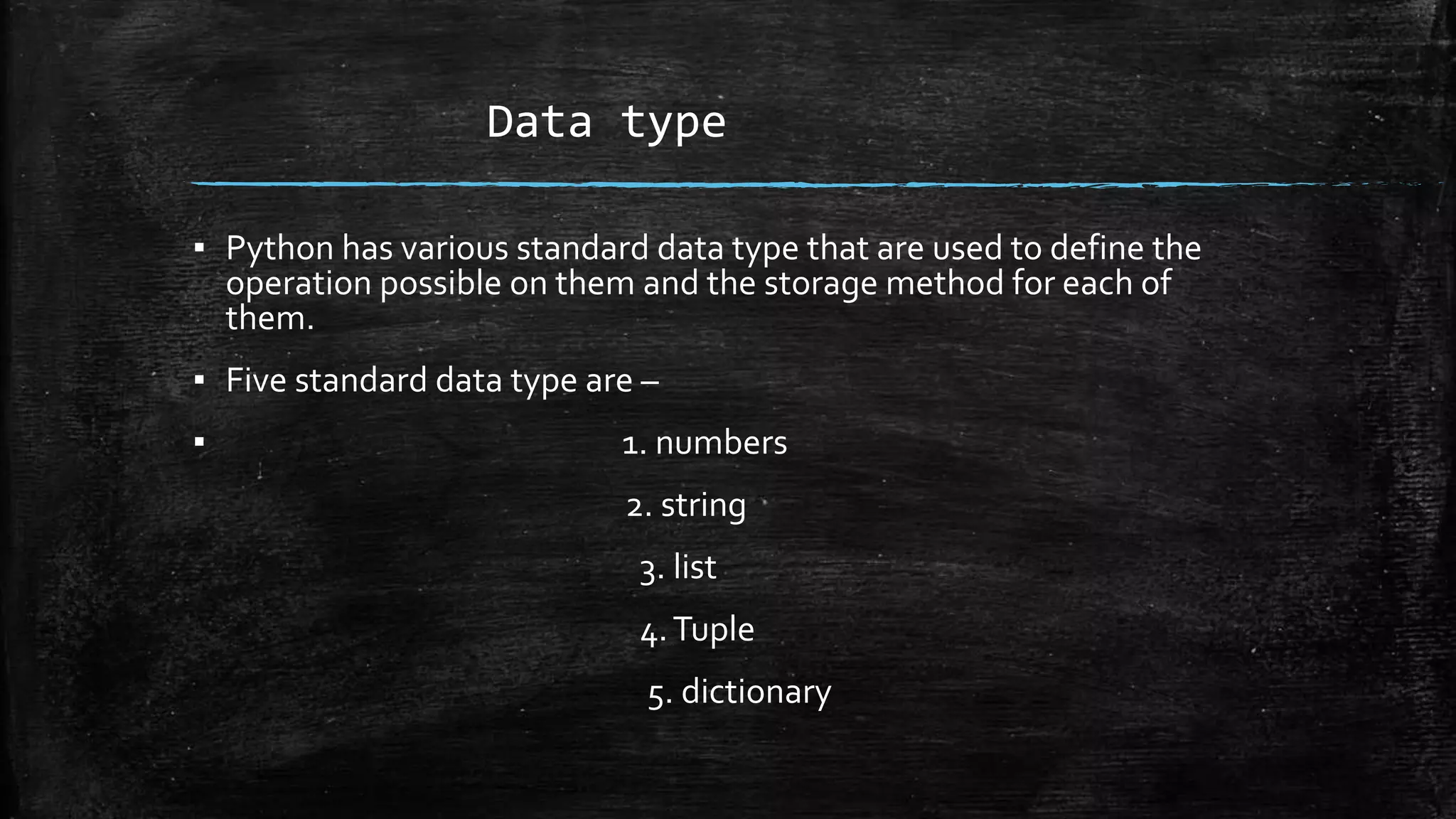 Data type

• Python has various standard data type that are used to define the operation possible on them and the storage method for each of them.

• Five standard data type are –

• 1. numbers

2. string

3. list

4. Tuple

5. dictionary